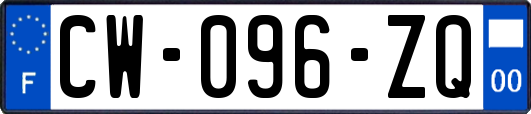 F
CW-096-ZQ
00